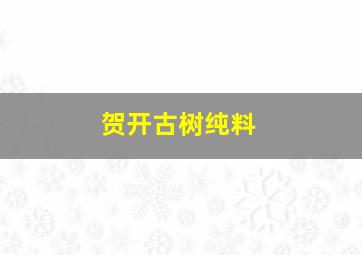 贺开古树纯料